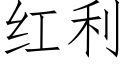 红利